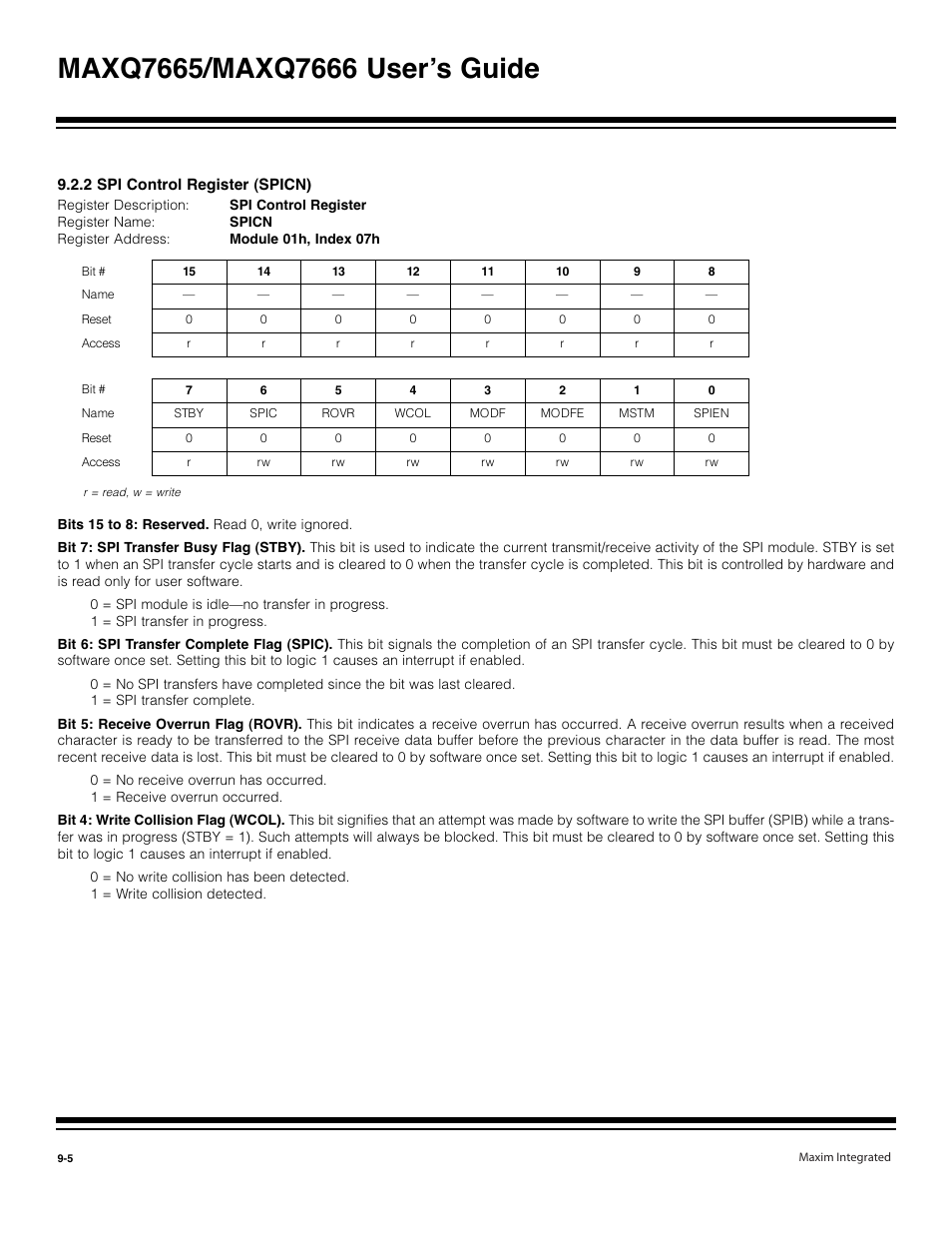 MAXQ7665/MAXQ7666 User's Guide

9.2.2 SPI Control Register (SPICN)

Register Description: SPI Control Register
Register Name: SPICN
Register Address: Module 01h, Index 07h

| Bit # | 15 | 14 | 13 | 12 | 11 | 10 | 9 | 8 |
|---|---|---|---|---|---|---|---|---|
| Name | — | — | — | — | — | — | — | — |
| Reset | 0 | 0 | 0 | 0 | 0 | 0 | 0 | 0 |
| Access | r | r | r | r | r | r | r | r |

| Bit # | 7 | 6 | 5 | 4 | 3 | 2 | 1 | 0 |
|---|---|---|---|---|---|---|---|---|
| Name | STBY | SPIC | ROVR | WCOL | MODF | MODFE | MSTM | SPIEN |
| Reset | 0 | 0 | 0 | 0 | 0 | 0 | 0 | 0 |
| Access | r | rw | rw | rw | rw | rw | rw | rw |

r = read, w = write

Bits 15 to 8: Reserved. Read 0, write ignored.

Bit 7: SPI Transfer Busy Flag (STBY). This bit is used to indicate the current transmit/receive activity of the SPI module. STBY is set to 1 when an SPI transfer cycle starts and is cleared to 0 when the transfer cycle is completed. This bit is controlled by hardware and is read only for user software.

0 = SPI module is idle—no transfer in progress.
1 = SPI transfer in progress.

Bit 6: SPI Transfer Complete Flag (SPIC). This bit signals the completion of an SPI transfer cycle. This bit must be cleared to 0 by software once set. Setting this bit to logic 1 causes an interrupt if enabled.

0 = No SPI transfers have completed since the bit was last cleared.
1 = SPI transfer complete.

Bit 5: Receive Overrun Flag (ROVR). This bit indicates a receive overrun has occurred. A receive overrun results when a received character is ready to be transferred to the SPI receive data buffer before the previous character in the data buffer is read. The most recent receive data is lost. This bit must be cleared to 0 by software once set. Setting this bit to logic 1 causes an interrupt if enabled.

0 = No receive overrun has occurred.
1 = Receive overrun occurred.

Bit 4: Write Collision Flag (WCOL). This bit signifies that an attempt was made by software to write the SPI buffer (SPIB) while a transfer was in progress (STBY = 1). Such attempts will always be blocked. This bit must be cleared to 0 by software once set. Setting this bit to logic 1 causes an interrupt if enabled.

0 = No write collision has been detected.
1 = Write collision detected.

9-5

Maxim Integrated